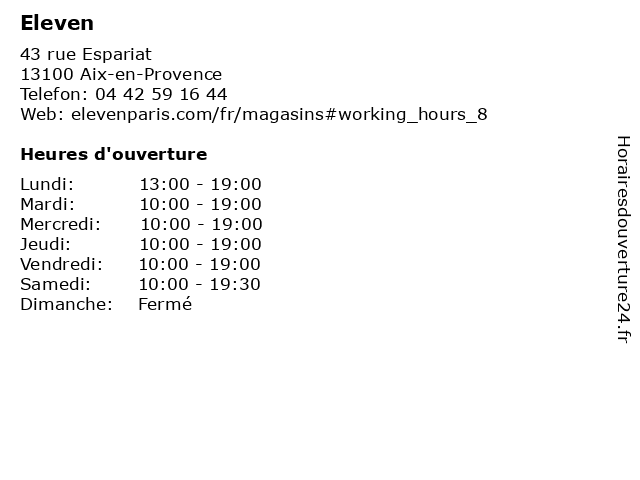 Eleven

43 rue Espariat
13100 Aix-en-Provence
Telefon: 04 42 59 16 44
Web: elevenparis.com/fr/magasins#working_hours_8

Heures d'ouverture

Lundi: 13:00 - 19:00
Mardi: 10:00 - 19:00
Mercredi: 10:00 - 19:00
Jeudi: 10:00 - 19:00
Vendredi: 10:00 - 19:00
Samedi: 10:00 - 19:30
Dimanche: Fermé

Horairesdouverture24.fr